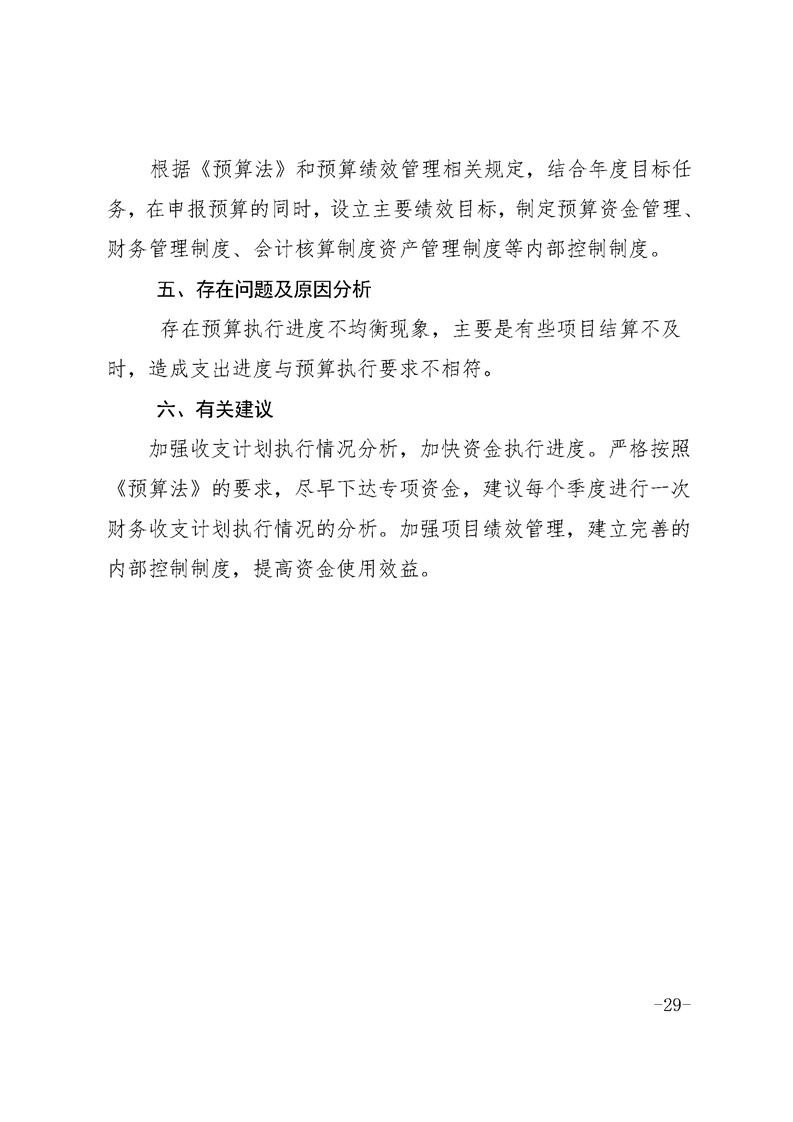 根据《预算法》和预算绩效管理相关规定，结合年度目标任务，在申报预算的同时，设立主要绩效目标，制定预算资金管理、财务管理制度、会计核算制度资产管理制度等内部控制制度。

五、存在问题及原因分析

存在预算执行进度不均衡现象，主要是有些项目结算不及时，造成支出进度与预算执行要求不相符。

六、有关建议

加强收支计划执行情况分析，加快资金执行进度。严格按照《预算法》的要求，尽早下达专项资金，建议每个季度进行一次财务收支计划执行情况的分析。加强项目绩效管理，建立完善的内部控制制度，提高资金使用效益。

-29-